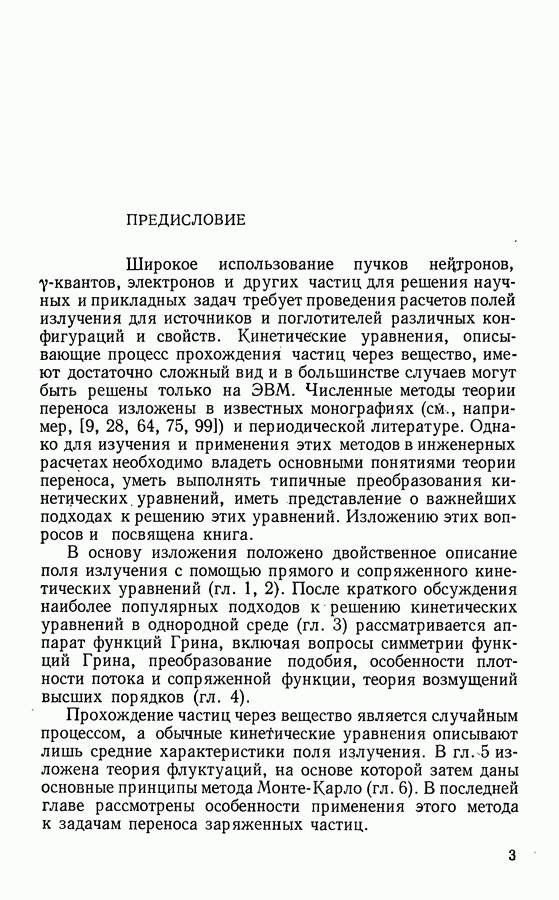 ПРЕДИСЛОВИЕ

Широкое использование пучков нейтронов, $\gamma$-квантов, электронов и других частиц для решения научных и прикладных задач требует проведения расчетов полей излучения для источников и поглотителей различных конфигураций и свойств. Кинетические уравнения, описывающие процесс прохождения частиц через вещество, имеют достаточно сложный вид и в большинстве случаев могут быть решены только на ЭВМ. Численные методы теории переноса изложены в известных монографиях (см., например, [9, 28, 64, 75, 99]) и периодической литературе. Однако для изучения и применения этих методов в инженерных расчетах необходимо владеть основными понятиями теории переноса, уметь выполнять типичные преобразования кинетических уравнений, иметь представление о важнейших подходах к решению этих уравнений. Изложению этих вопросов и посвящена книга.

В основу изложения положено двойственное описание поля излучения с помощью прямого и сопряженного кинетических уравнений (гл. 1, 2). После краткого обсуждения наиболее популярных подходов к решению кинетических уравнений в однородной среде (гл. 3) рассматривается аппарат функций Грина, включая вопросы симметрии функций Грина, преобразование подобия, особенности плотности потока и сопряженной функции, теория возмущений высших порядков (гл. 4).

Прохождение частиц через вещество является случайным процессом, а обычные кинетические уравнения описывают лишь средние характеристики поля излучения. В гл. 5 изложена теория флуктуаций, на основе которой затем даны основные принципы метода Монте-Карло (гл. 6). В последней главе рассмотрены особенности применения этого метода к задачам переноса заряженных частиц.

3